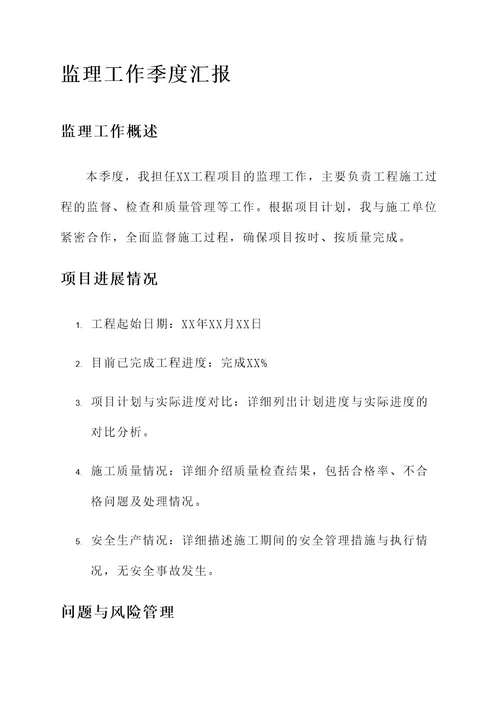 监理工作季度汇报

监理工作概述

本季度，我担任XX工程项目的监理工作，主要负责工程施工过程的监督、检查和质量管理等工作。根据项目计划，我与施工单位紧密合作，全面监督施工过程，确保项目按时、按质量完成。

项目进展情况

1. 工程起始日期：XX年XX月XX日

2. 目前已完成工程进度：完成XX%

3. 项目计划与实际进度对比：详细列出计划进度与实际进度的对比分析。

4. 施工质量情况：详细介绍质量检查结果，包括合格率、不合格问题及处理情况。

5. 安全生产情况：详细描述施工期间的安全管理措施与执行情况，无安全事故发生。

问题与风险管理